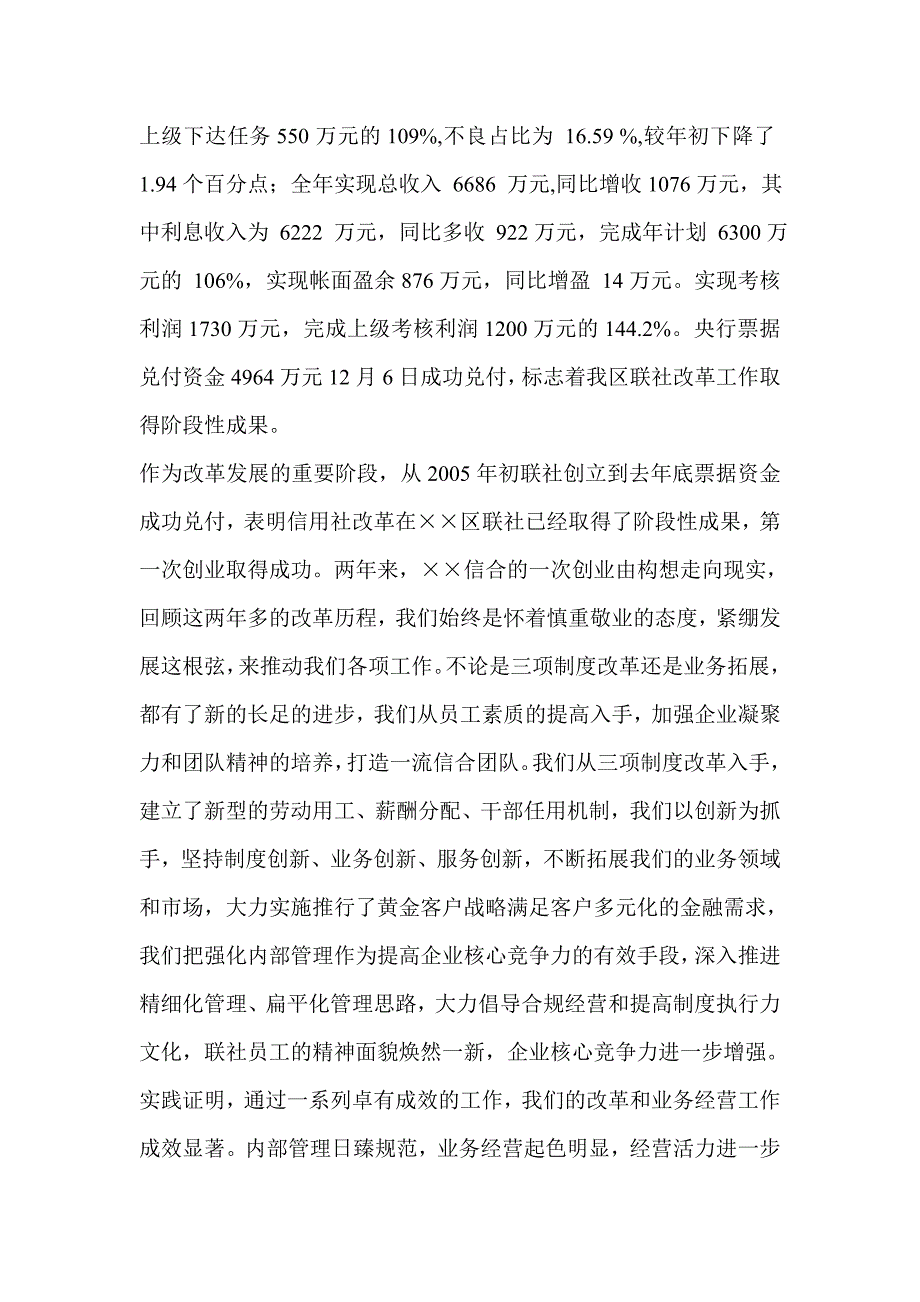 上级下达任务 550 万元的 109%,不良占比为 16.59 %,较年初下降了 1.94 个百分点；全年实现总收入 6686 万元,同比增收 1076 万元，其中利息收入为 6222 万元，同比多收 922 万元，完成年计划 6300 万元的 106%，实现帐面盈余 876 万元，同比增盈 14 万元。实现考核利润 1730 万元，完成上级考核利润 1200 万元的 144.2%。央行票据兑付资金 4964 万元 12 月 6 日成功兑付，标志着我区联社改革工作取得阶段性成果。

作为改革发展的重要阶段，从 2005 年初联社创立到去年底票据资金成功兑付，表明信用社改革在××区联社已经取得了阶段性成果，第一次创业取得成功。两年来，××信合的一次创业由构想走向现实，回顾这两年多的改革历程，我们始终是怀着慎重敬业的态度，紧绷发展这根弦，来推动我们各项工作。不论是三项制度改革还是业务拓展，都有了新的长足的进步，我们从员工素质的提高入手，加强企业凝聚力和团队精神的培养，打造一流信合团队。我们从三项制度改革入手，建立了新型的劳动用工、薪酬分配、干部任用机制，我们以创新为抓手，坚持制度创新、业务创新、服务创新，不断拓展我们的业务领域和市场，大力实施推行了黄金客户战略满足客户多元化的金融需求，我们把强化内部管理作为提高企业核心竞争力的有效手段，深入推进精细化管理、扁平化管理思路，大力倡导合规经营和提高制度执行力文化，联社员工的精神面貌焕然一新，企业核心竞争力进一步增强。实践证明，通过一系列卓有成效的工作，我们的改革和业务经营工作成效显著。内部管理日臻规范，业务经营起色明显，经营活力进一步